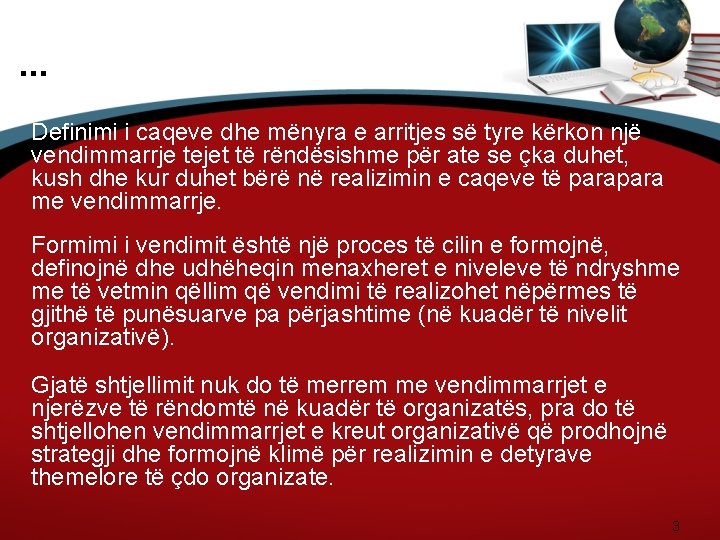 ...

Definimi i caqeve dhe mënyra e arritjes së tyre kërkon një vendimmarrje tejet të rëndësishme për ate se çka duhet, kush dhe kur duhet bërë në realizimin e caqeve të parapara me vendimmarrje.

Formimi i vendimit është një proces të cilin e formojnë, definojnë dhe udhëheqin menaxheret e niveleve të ndryshme me të vetmin qëllim që vendimi të realizohet nëpërmes të gjithë të punësuarve pa përjashtime (në kuadër të nivelit organizativë).

Gjatë shtjellimit nuk do të merrem me vendimmarrjet e njerëzve të rëndomtë në kuadër të organizatës, pra do të shtjellohen vendimmarrjet e kreut organizativë që prodhojnë strategji dhe formojnë klimë për realizimin e detyrave themelore të çdo organizate.

3